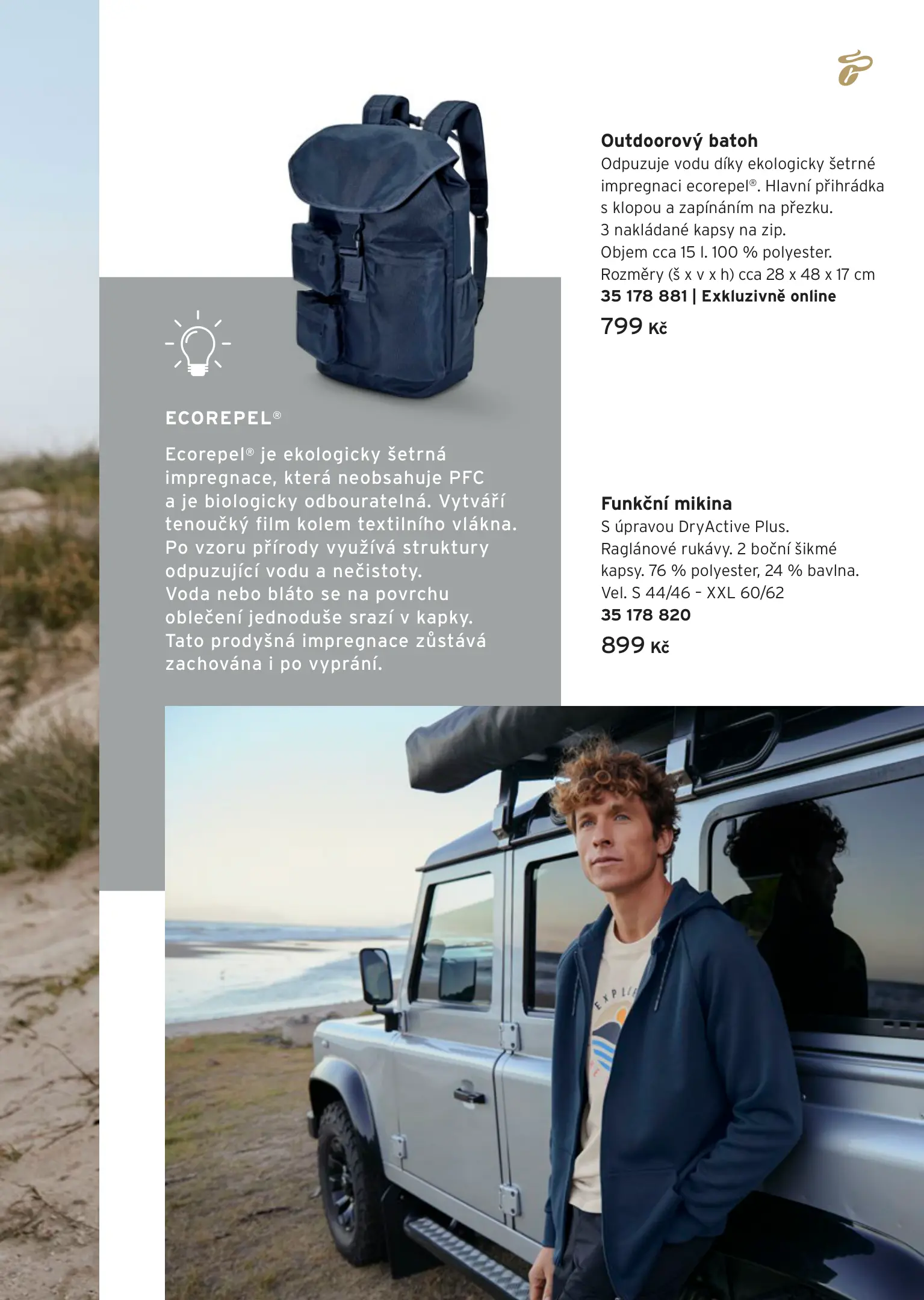 ECOREPEL®

Ecorepel® je ekologicky šetrná impregnace, která neobsahuje PFC a je biologicky odbouratelná. Vytváří tenoučký film kolem textilního vlákna. Po vzoru přírody využívá struktury odpuzující vodu a nečistoty. Voda nebo bláto se na povrchu oblečení jednoduše srazí v kapky. Tato prodyšná impregnace zůstává zachována i po vyprání.

Outdoorový batoh
Odpuzuje vodu díky ekologicky šetrné impregnaci ecorepel®. Hlavní přihrádka s klopou a zapínáním na přezku. 3 nakládané kapsy na zip. Objem cca 15 l. 100 % polyester. Rozměry (š x v x h) cca 28 x 48 x 17 cm
35 178 881 | Exkluzivně online
799 Kč

Funkční mikina
S úpravou DryActive Plus. Raglánové rukávy. 2 boční šikmé kapsy. 76 % polyester, 24 % bavlna. Vel. S 44/46 - XXL 60/62
35 178 820
899 Kč